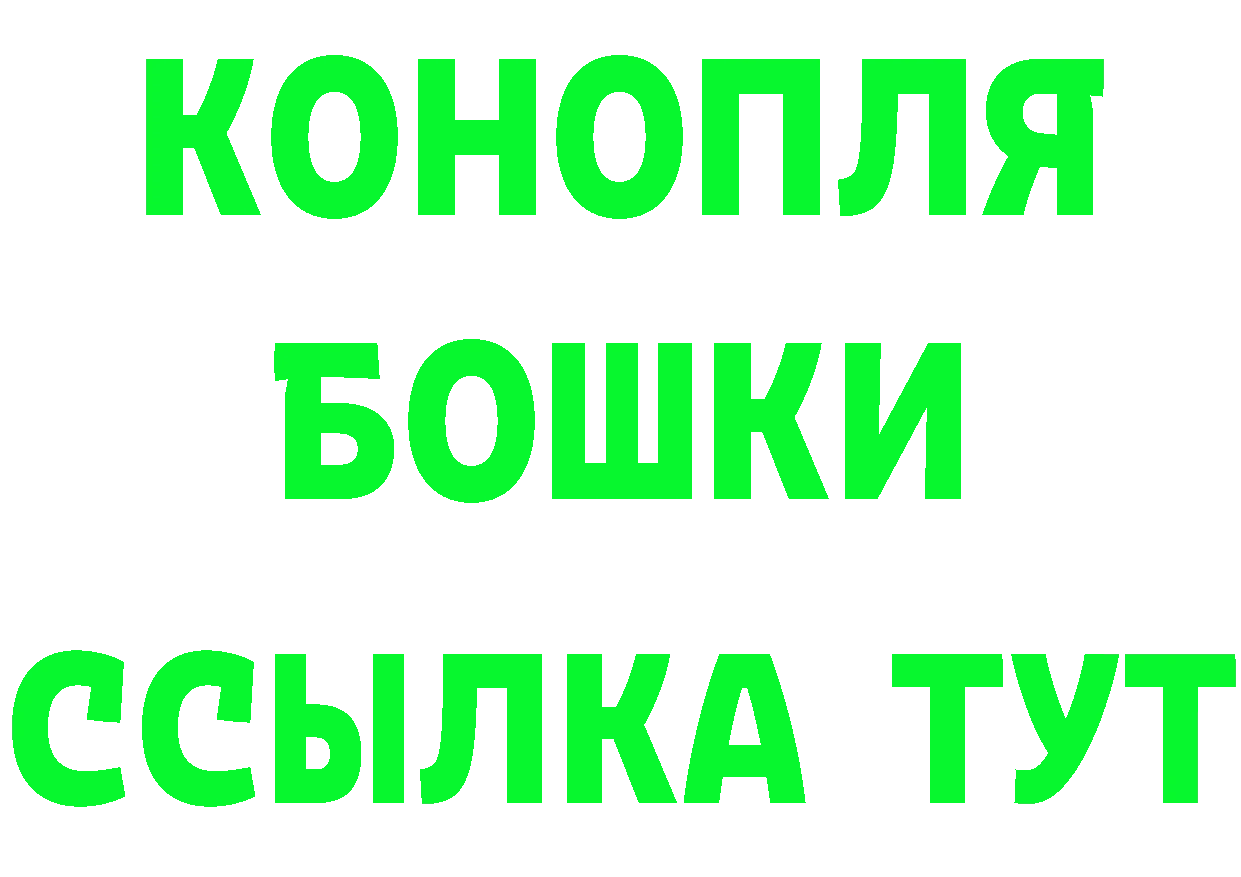 КОНОПЛЯ
БОШКИ
ССЫЛКА ТУТ